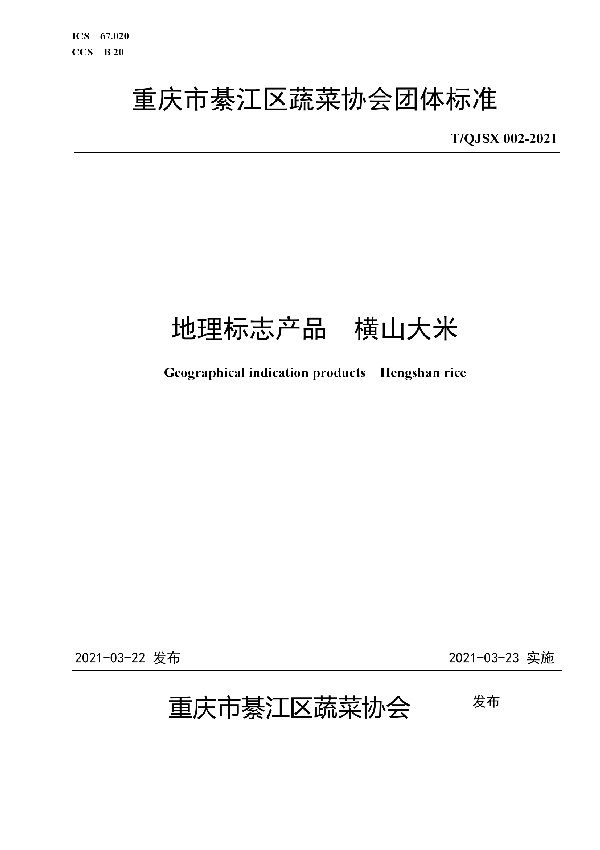 ICS 67.020
CCS B 20

重庆市綦江区蔬菜协会团体标准

T/QJSX 002-2021

地理标志产品 横山大米

Geographical indication products Hengshan rice

2021-03-22 发布

2021-03-23 实施

重庆市綦江区蔬菜协会 发布